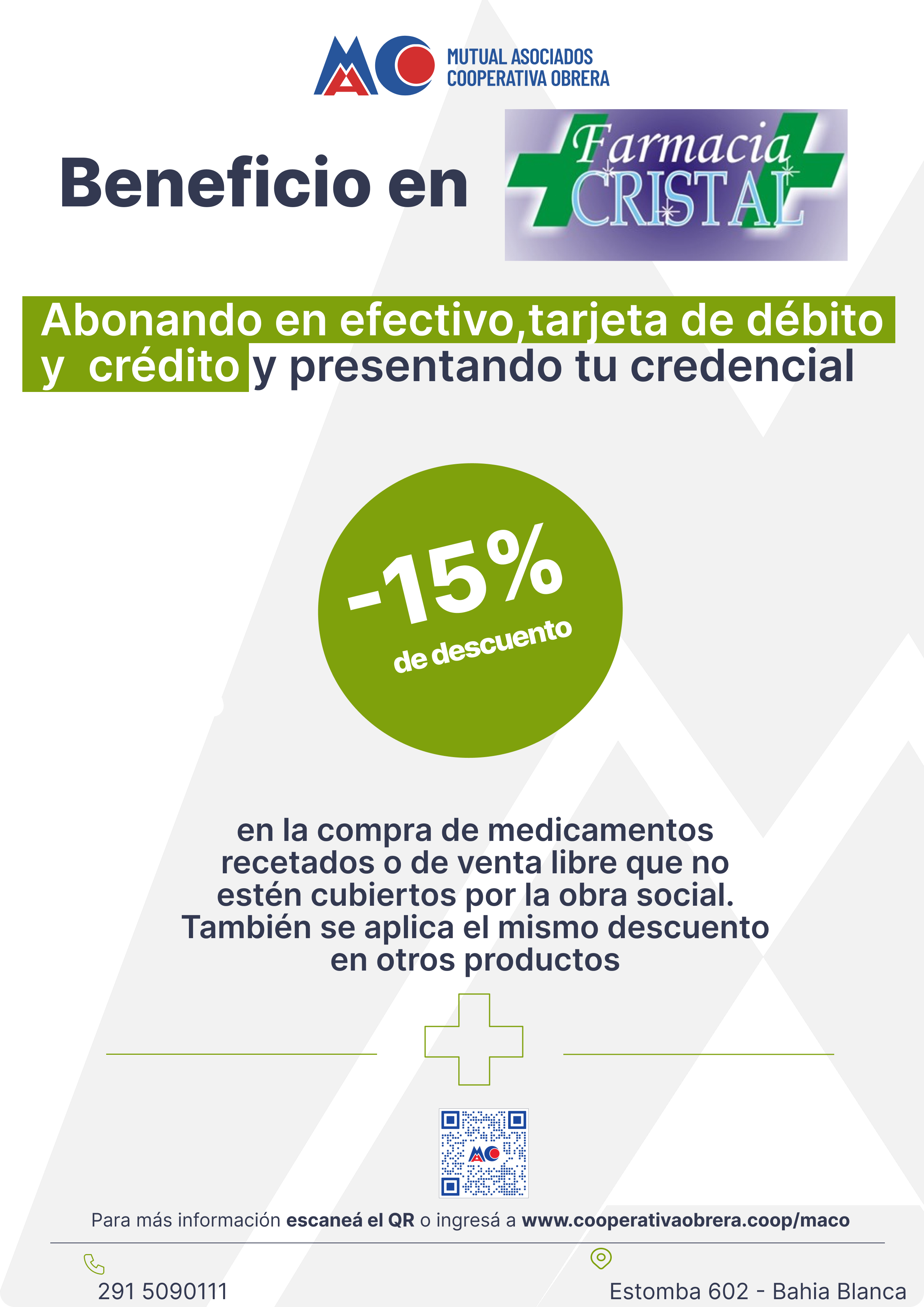 MUTUAL ASOCIADOS
COOPERATIVA OBRERA

Beneficio en

Farmacia
CRISTAL

Abonando en efectivo,tarjeta de débito y crédito y presentando tu credencial

-15%
de descuento

en la compra de medicamentos recetados o de venta libre que no estén cubiertos por la obra social. También se aplica el mismo descuento en otros productos

Para más información escaneá el QR o ingresá a www.cooperativaobrera.coop/maco

291 5090111

Estomba 602 - Bahia Blanca